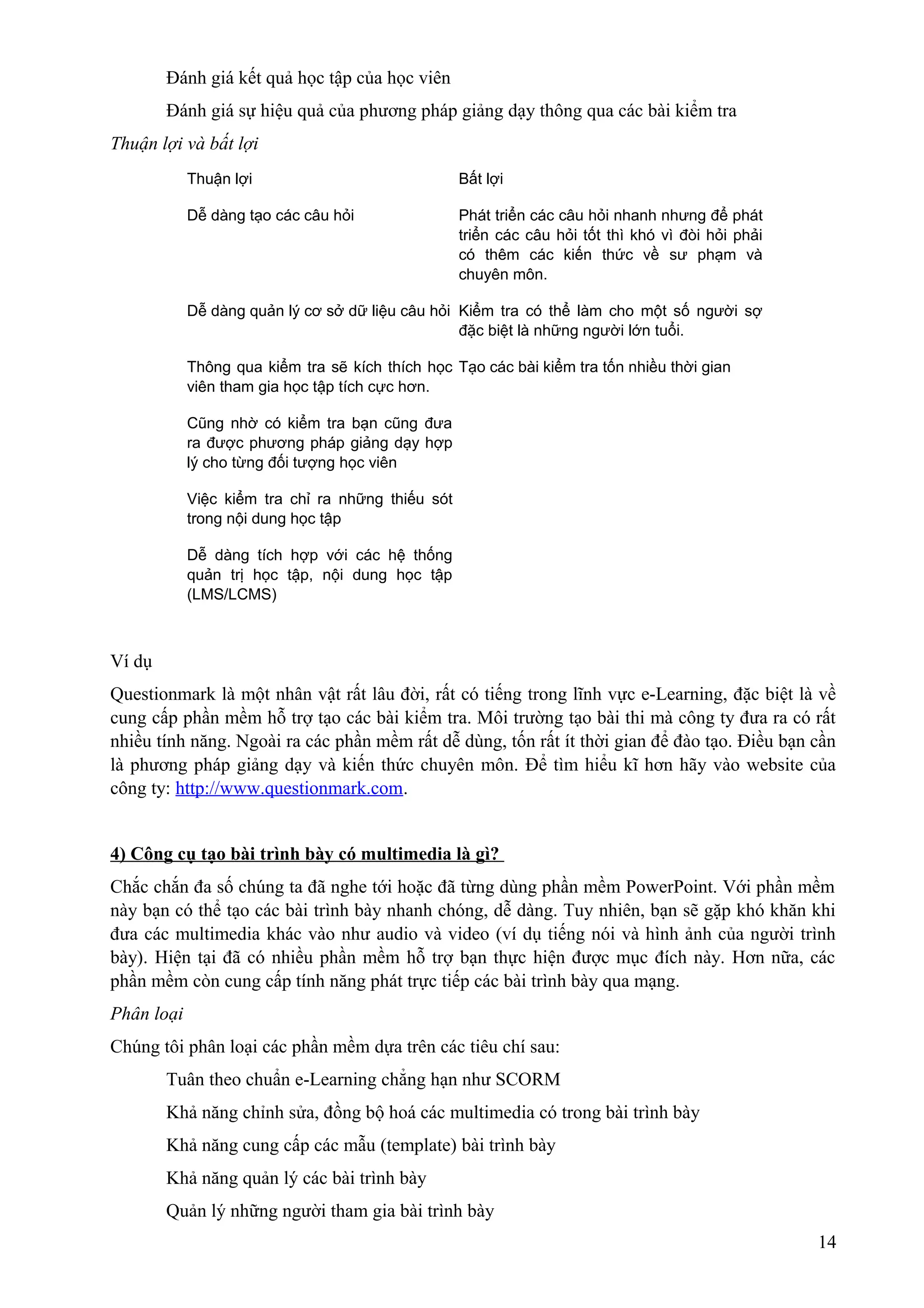 Đánh giá kết quả học tập của học viên

Đánh giá sự hiệu quả của phương pháp giảng dạy thông qua các bài kiểm tra

Thuận lợi và bất lợi

| Thuận lợi | Bất lợi |
|---|---|
| Dễ dàng tạo các câu hỏi | Phát triển các câu hỏi nhanh nhưng để phát triển các câu hỏi tốt thì khó vì đòi hỏi phải có thêm các kiến thức về sư phạm và chuyên môn. |
| Dễ dàng quản lý cơ sở dữ liệu câu hỏi | Kiểm tra có thể làm cho một số người sợ đặc biệt là những người lớn tuổi. |
| Thông qua kiểm tra sẽ kích thích học viên tham gia học tập tích cực hơn. | Tạo các bài kiểm tra tốn nhiều thời gian |
| Cũng nhờ có kiểm tra bạn cũng đưa ra được phương pháp giảng dạy hợp lý cho từng đối tượng học viên | |
| Việc kiểm tra chỉ ra những thiếu sót trong nội dung học tập | |
| Dễ dàng tích hợp với các hệ thống quản trị học tập, nội dung học tập (LMS/LCMS) | |

Ví dụ

Questionmark là một nhân vật rất lâu đời, rất có tiếng trong lĩnh vực e-Learning, đặc biệt là về cung cấp phần mềm hỗ trợ tạo các bài kiểm tra. Môi trường tạo bài thi mà công ty đưa ra có rất nhiều tính năng. Ngoài ra các phần mềm rất dễ dùng, tốn rất ít thời gian để đào tạo. Điều bạn cần là phương pháp giảng dạy và kiến thức chuyên môn. Để tìm hiểu kĩ hơn hãy vào website của công ty: http://www.questionmark.com.

4) Công cụ tạo bài trình bày có multimedia là gì?

Chắc chắn đa số chúng ta đã nghe tới hoặc đã từng dùng phần mềm PowerPoint. Với phần mềm này bạn có thể tạo các bài trình bày nhanh chóng, dễ dàng. Tuy nhiên, bạn sẽ gặp khó khăn khi đưa các multimedia khác vào như audio và video (ví dụ tiếng nói và hình ảnh của người trình bày). Hiện tại đã có nhiều phần mềm hỗ trợ bạn thực hiện được mục đích này. Hơn nữa, các phần mềm còn cung cấp tính năng phát trực tiếp các bài trình bày qua mạng.

Phân loại

Chúng tôi phân loại các phần mềm dựa trên các tiêu chí sau:

Tuân theo chuẩn e-Learning chẳng hạn như SCORM

Khả năng chỉnh sửa, đồng bộ hoá các multimedia có trong bài trình bày

Khả năng cung cấp các mẫu (template) bài trình bày

Khả năng quản lý các bài trình bày

Quản lý những người tham gia bài trình bày

14